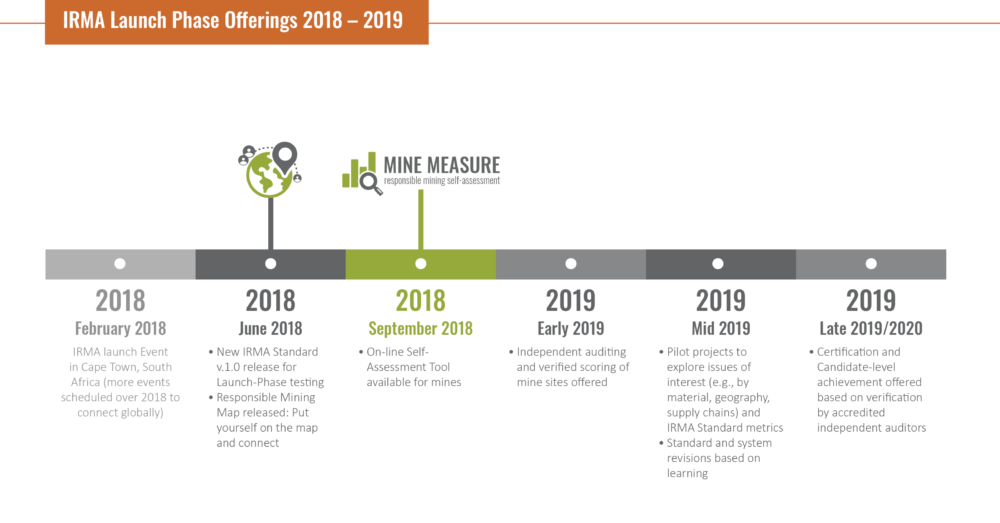 IRMA Launch Phase Offerings 2018 – 2019

MINE MEASURE
responsible mining self-assessment

2018
February 2018
IRMA launch Event in Cape Town, South Africa (more events scheduled over 2018 to connect globally)

2018
June 2018
• New IRMA Standard v.1.0 release for Launch-Phase testing
• Responsible Mining Map released: Put yourself on the map and connect

2018
September 2018
• On-line Self-Assessment Tool available for mines

2019
Early 2019
• Independent auditing and verified scoring of mine sites offered

2019
Mid 2019
• Pilot projects to explore issues of interest (e.g., by material, geography, supply chains) and IRMA Standard metrics
• Standard and system revisions based on learning

2019
Late 2019/2020
• Certification and Candidate-level achievement offered based on verification by accredited independent auditors